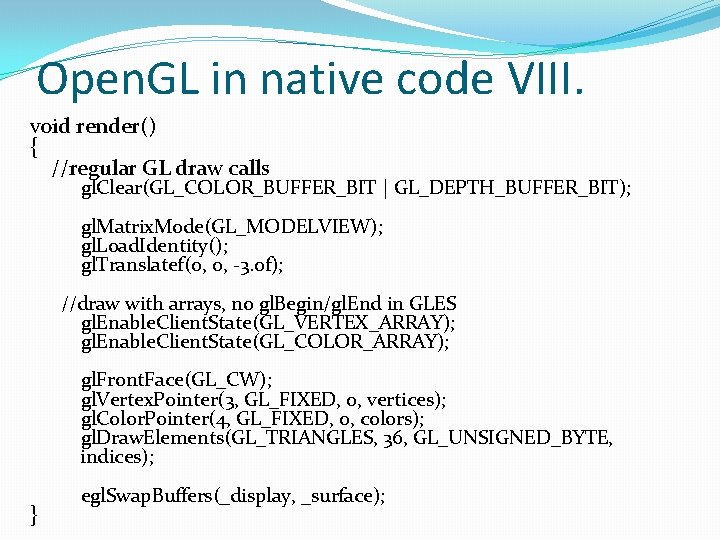 OpenGL in native code VIII.

void render()
{
//regular GL draw calls
glClear(GL_COLOR_BUFFER_BIT | GL_DEPTH_BUFFER_BIT);

glMatrixMode(GL_MODELVIEW);
glLoadIdentity();
glTranslatef(0, 0, -3.0f);

//draw with arrays, no glBegin/glEnd in GLES
glEnableClientState(GL_VERTEX_ARRAY);
glEnableClientState(GL_COLOR_ARRAY);

glFrontFace(GL_CW);
glVertexPointer(3, GL_FIXED, 0, vertices);
glColorPointer(4, GL_FIXED, 0, colors);
glDrawElements(GL_TRIANGLES, 36, GL_UNSIGNED_BYTE, indices);

eglSwapBuffers(_display, _surface);
}